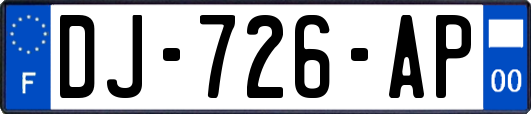 F

DJ-726-AP

00